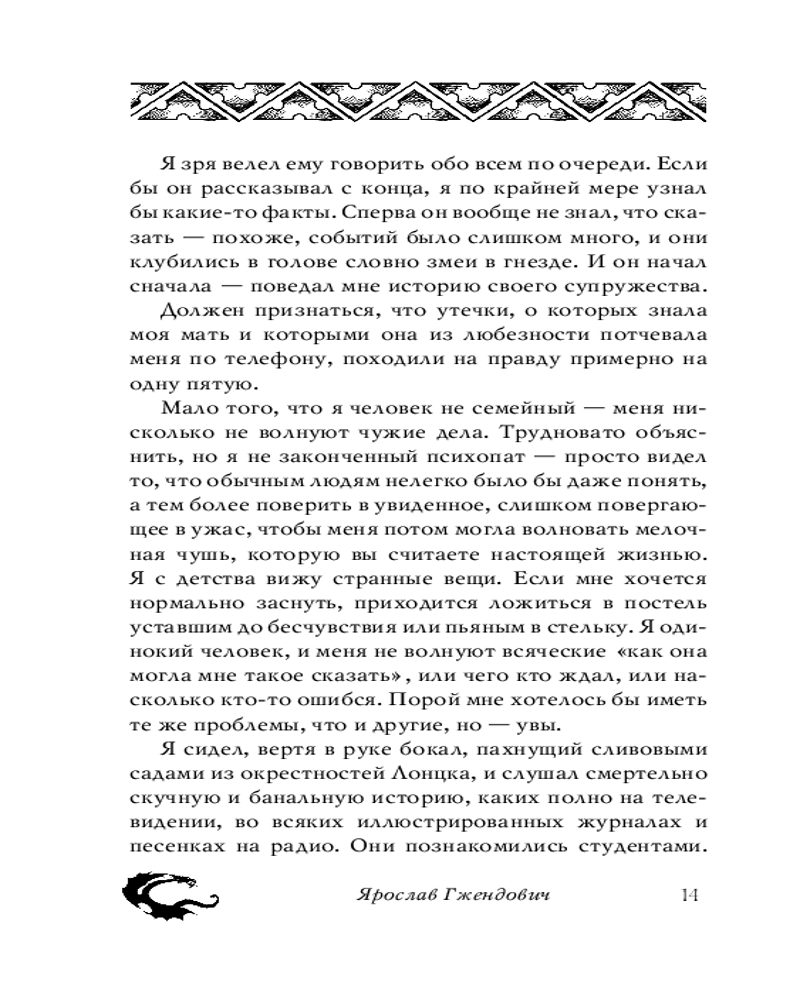 Я зря велел ему говорить обо всем по очереди. Если бы он рассказывал с конца, я по крайней мере узнал бы какие-то факты. Сперва он вообще не знал, что сказать — похоже, событий было слишком много, и они клубились в голове словно змеи в гнезде. И он начал сначала — поведал мне историю своего супружества.

Должен признаться, что утечки, о которых знала моя мать и которыми она из любезности потчевала меня по телефону, походили на правду примерно на одну пятую.

Мало того, что я человек не семейный — меня нисколько не волнуют чужие дела. Трудновато объяснить, но я не законченный психопат — просто видел то, что обычным людям нелегко было бы даже понять, а тем более поверить в увиденное, слишком повергающее в ужас, чтобы меня потом могла волновать мелочная чушь, которую вы считаете настоящей жизнью. Я с детства вижу странные вещи. Если мне хочется нормально заснуть, приходится ложиться в постель уставшим до бесчувствия или пьяным в стельку. Я одинокий человек, и меня не волнуют всяческие «как она могла мне такое сказать», или чего кто ждал, или насколько кто-то ошибся. Порой мне хотелось бы иметь те же проблемы, что и другие, но — увы.

Я сидел, вертя в руке бокал, пахнущий сливовыми садами из окрестностей Лонцка, и слушал смертельно скучную и банальную историю, каких полно на телевидении, во всяких иллюстрированных журналах и песенках на радио. Они познакомились студентами.

Ярослав Гжендович 14